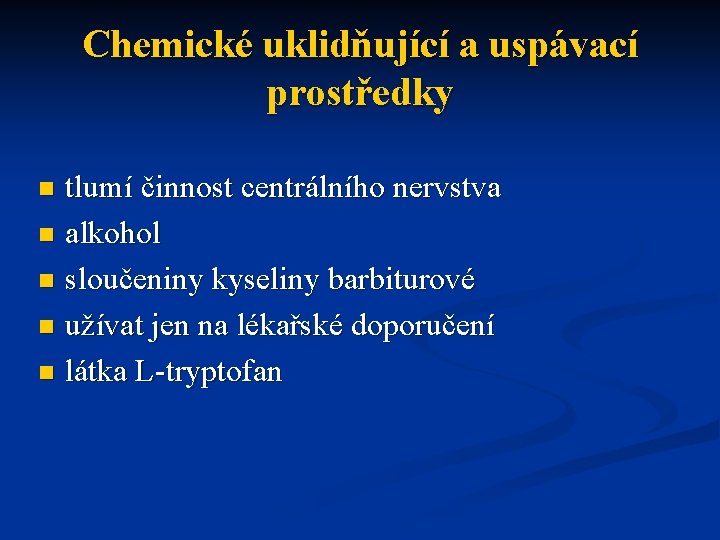 Chemické uklidňující a uspávací prostředky

• tlumí činnost centrálního nervstva
• alkohol
• sloučeniny kyseliny barbiturové
• užívat jen na lékařské doporučení
• látka L-tryptofan